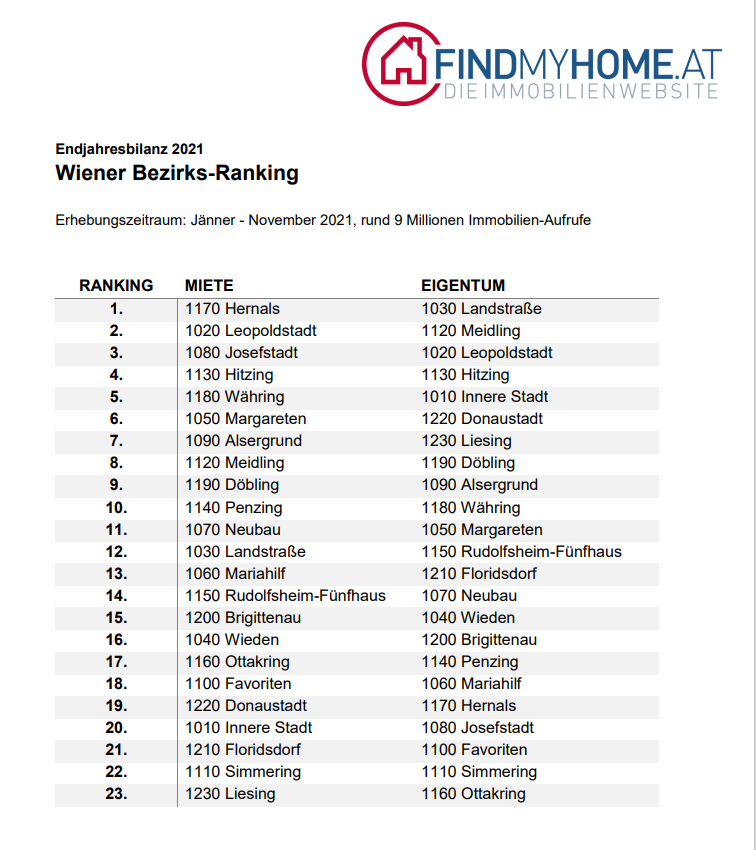 FINDMYHOME.AT
DIE IMMOBILIENWEBSITE

Endjahresbilanz 2021
Wiener Bezirks-Ranking

Erhebungszeitraum: Jänner - November 2021, rund 9 Millionen Immobilien-Aufrufe

| RANKING | MIETE | EIGENTUM |
|---|---|---|
| 1. | 1170 Hernals | 1030 Landstraße |
| 2. | 1020 Leopoldstadt | 1120 Meidling |
| 3. | 1080 Josefstadt | 1020 Leopoldstadt |
| 4. | 1130 Hitzing | 1130 Hitzing |
| 5. | 1180 Währing | 1010 Innere Stadt |
| 6. | 1050 Margareten | 1220 Donaustadt |
| 7. | 1090 Alsergrund | 1230 Liesing |
| 8. | 1120 Meidling | 1190 Döbling |
| 9. | 1190 Döbling | 1090 Alsergrund |
| 10. | 1140 Penzing | 1180 Währing |
| 11. | 1070 Neubau | 1050 Margareten |
| 12. | 1030 Landstraße | 1150 Rudolfsheim-Fünfhaus |
| 13. | 1060 Mariahilf | 1210 Floridsdorf |
| 14. | 1150 Rudolfsheim-Fünfhaus | 1070 Neubau |
| 15. | 1200 Brigittenau | 1040 Wieden |
| 16. | 1040 Wieden | 1200 Brigittenau |
| 17. | 1160 Ottakring | 1140 Penzing |
| 18. | 1100 Favoriten | 1060 Mariahilf |
| 19. | 1220 Donaustadt | 1170 Hernals |
| 20. | 1010 Innere Stadt | 1080 Josefstadt |
| 21. | 1210 Floridsdorf | 1100 Favoriten |
| 22. | 1110 Simmering | 1110 Simmering |
| 23. | 1230 Liesing | 1160 Ottakring |